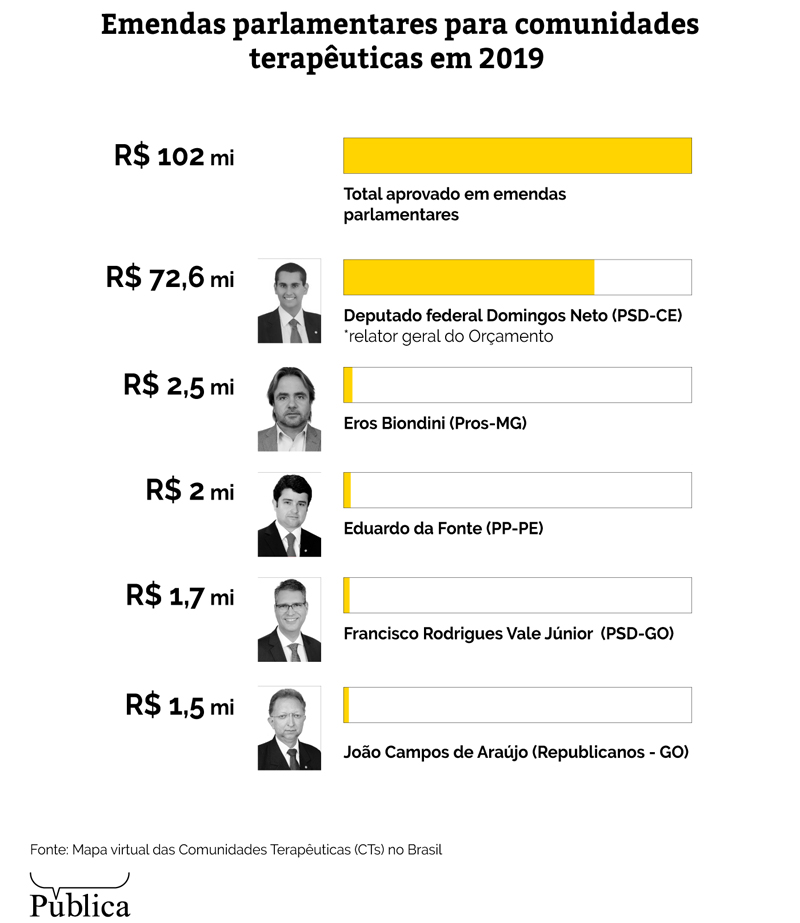 Emendas parlamentares para comunidades terapêuticas em 2019

R$ 102 mi
Total aprovado em emendas parlamentares

R$ 72,6 mi
Deputado federal Domingos Neto (PSD-CE)
*relator geral do Orçamento

R$ 2,5 mi
Eros Biondini (Pros-MG)

R$ 2 mi
Eduardo da Fonte (PP-PE)

R$ 1,7 mi
Francisco Rodrigues Vale Júnior (PSD-GO)

R$ 1,5 mi
João Campos de Araújo (Republicanos - GO)

Fonte: Mapa virtual das Comunidades Terapêuticas (CTs) no Brasil

Pública